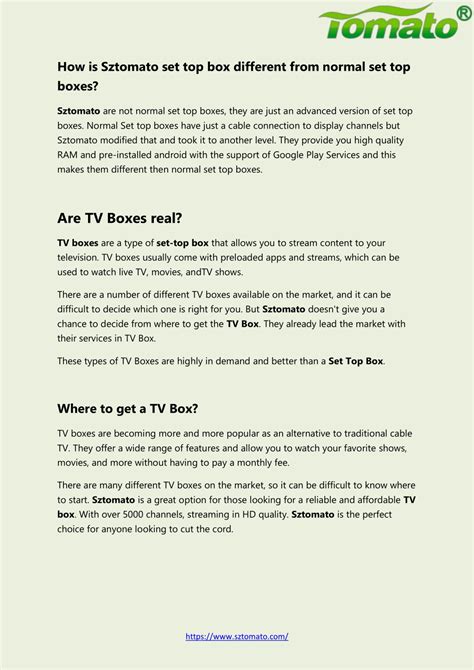 Tomato®

How is Sztomato set top box different from normal set top boxes?

Sztomato are not normal set top boxes, they are just an advanced version of set top boxes. Normal Set top boxes have just a cable connection to display channels but Sztomato modified that and took it to another level. They provide you high quality RAM and pre-installed android with the support of Google Play Services and this makes them different then normal set top boxes.

Are TV Boxes real?

TV boxes are a type of set-top box that allows you to stream content to your television. TV boxes usually come with preloaded apps and streams, which can be used to watch live TV, movies, andTV shows.

There are a number of different TV boxes available on the market, and it can be difficult to decide which one is right for you. But Sztomato doesn't give you a chance to decide from where to get the TV Box. They already lead the market with their services in TV Box.

These types of TV Boxes are highly in demand and better than a Set Top Box.

Where to get a TV Box?

TV boxes are becoming more and more popular as an alternative to traditional cable TV. They offer a wide range of features and allow you to watch your favorite shows, movies, and more without having to pay a monthly fee.

There are many different TV boxes on the market, so it can be difficult to know where to start. Sztomato is a great option for those looking for a reliable and affordable TV box. With over 5000 channels, streaming in HD quality. Sztomato is the perfect choice for anyone looking to cut the cord.

https://www.sztomato.com/